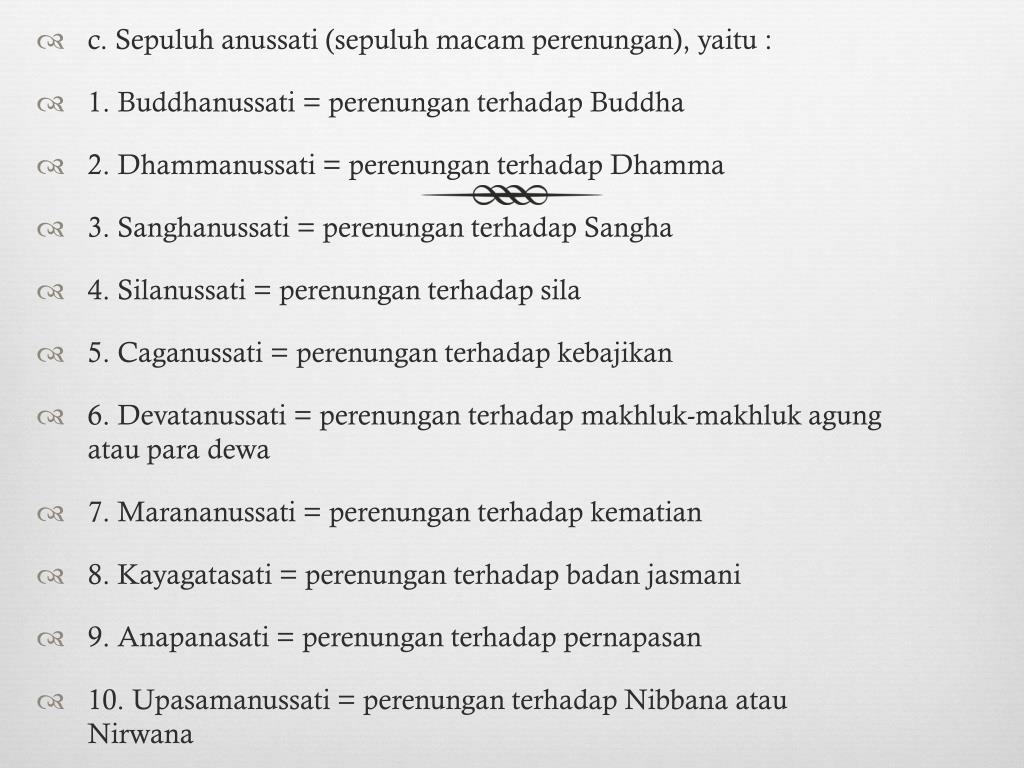 c. Sepuluh anussati (sepuluh macam perenungan), yaitu :

1. Buddhanussati = perenungan terhadap Buddha

2. Dhammanussati = perenungan terhadap Dhamma

3. Sanghanussati = perenungan terhadap Sangha

4. Silanussati = perenungan terhadap sila

5. Caganussati = perenungan terhadap kebajikan

6. Devatanussati = perenungan terhadap makhluk-makhluk agung atau para dewa

7. Marananussati = perenungan terhadap kematian

8. Kayagatasati = perenungan terhadap badan jasmani

9. Anapanasati = perenungan terhadap pernapasan

10. Upasamanussati = perenungan terhadap Nibbana atau Nirwana